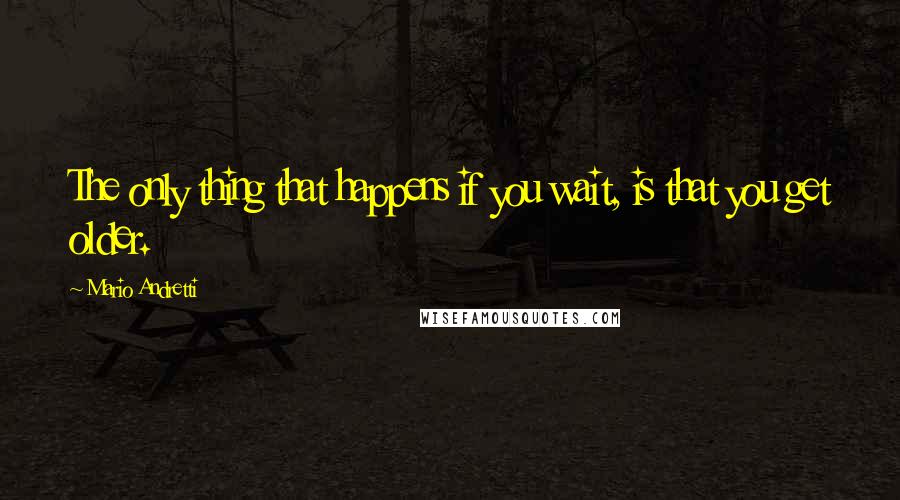 The only thing that happens if you wait, is that you get older.

~ Mario Andretti

WISEFAMOUSQUOTES.COM